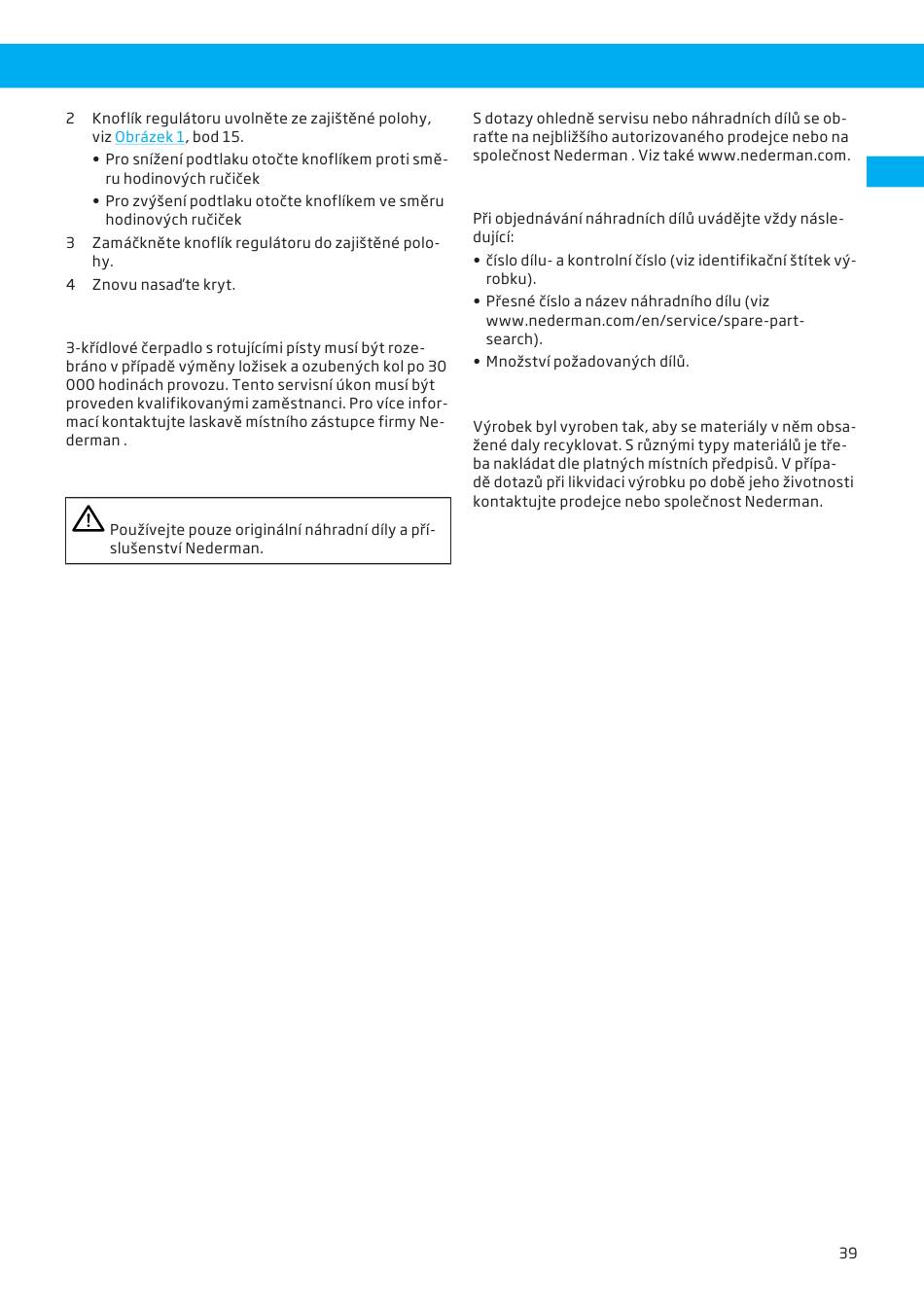 2 Knoflík regulátoru uvolněte ze zajištěné polohy, viz Obrázek 1, bod 15.

• Pro snížení podtlaku otočte knoflíkem proti směru hodinových ručiček
• Pro zvýšení podtlaku otočte knoflíkem ve směru hodinových ručiček

3 Zamáčkněte knoflík regulátoru do zajištěné polohy.

4 Znovu nasaďte kryt.

3-křídlové čerpadlo s rotujícími písty musí být rozebráno v případě výměny ložisek a ozubených kol po 30 000 hodinách provozu. Tento servisní úkon musí být proveden kvalifikovanými zaměstnanci. Pro více informací kontaktujte laskavě místního zástupce firmy Nederman .

Používejte pouze originální náhradní díly a příslušenství Nederman.

S dotazy ohledně servisu nebo náhradních dílů se obraťte na nejbližšího autorizovaného prodejce nebo na společnost Nederman . Viz také www.nederman.com.

Při objednávání náhradních dílů uvádějte vždy následující:

• číslo dílu- a kontrolní číslo (viz identifikační štítek výrobku).
• Přesné číslo a název náhradního dílu (viz www.nederman.com/en/service/spare-part-search).
• Množství požadovaných dílů.

Výrobek byl vyroben tak, aby se materiály v něm obsažené daly recyklovat. S různými typy materiálů je třeba nakládat dle platných místních předpisů. V případě dotazů při likvidaci výrobku po době jeho životnosti kontaktujte prodejce nebo společnost Nederman.

39